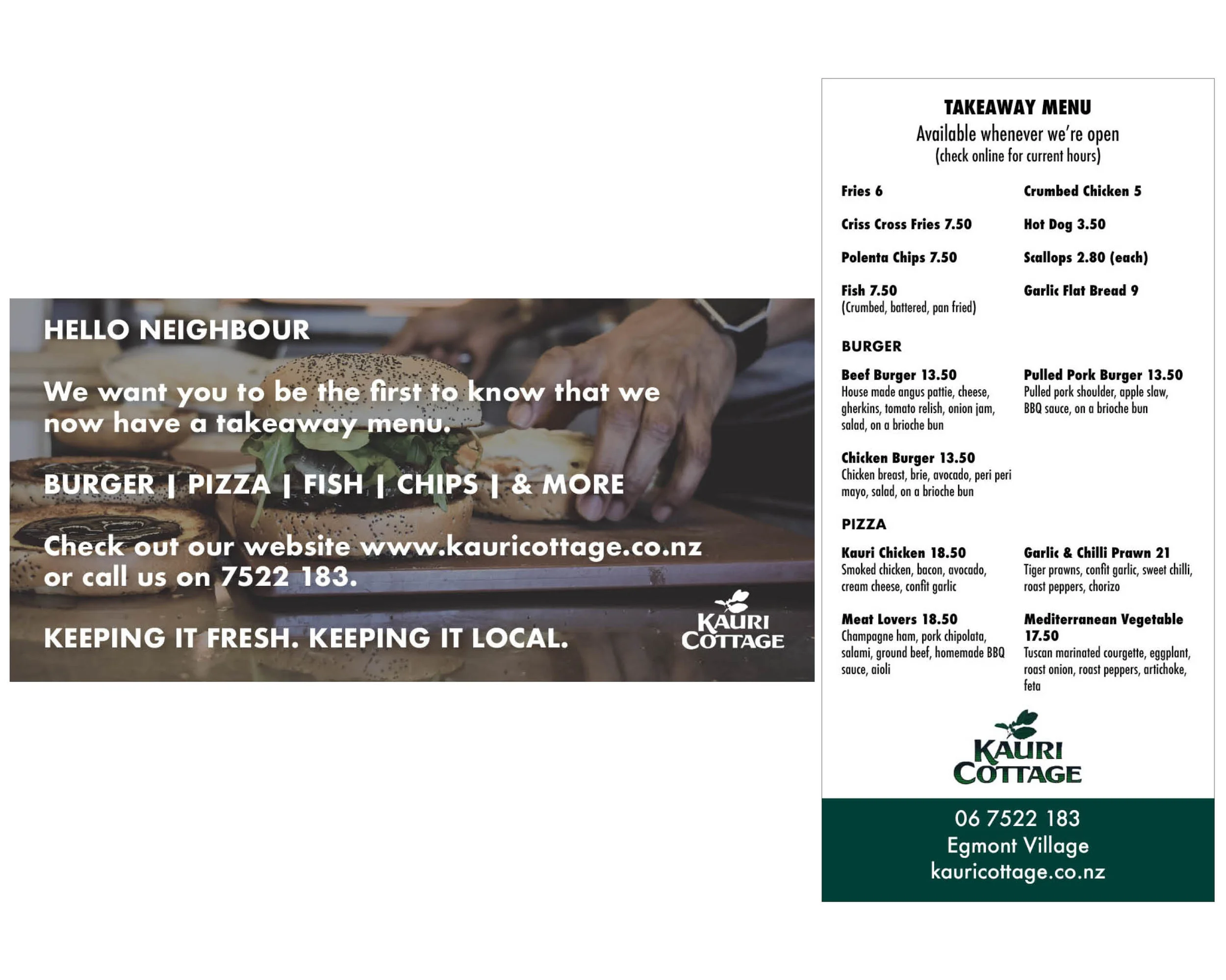 HELLO NEIGHBOUR

We want you to be the first to know that we now have a takeaway menu.

BURGER | PIZZA | FISH | CHIPS | & MORE

Check out our website www.kauricottage.co.nz or call us on 7522 183.

KEEPING IT FRESH. KEEPING IT LOCAL.

KAURI COTTAGE

TAKEAWAY MENU
Available whenever we're open
(check online for current hours)

Fries 6

Criss Cross Fries 7.50

Polenta Chips 7.50

Fish 7.50
(Crumbed, battered, pan fried)

Crumbed Chicken 5

Hot Dog 3.50

Scallops 2.80 (each)

Garlic Flat Bread 9

BURGER

Beef Burger 13.50
House made angus pattie, cheese, gherkins, tomato relish, onion jam, salad, on a brioche bun

Chicken Burger 13.50
Chicken breast, brie, avocado, peri peri mayo, salad, on a brioche bun

Pulled Pork Burger 13.50
Pulled pork shoulder, apple slaw, BBQ sauce, on a brioche bun

PIZZA

Kauri Chicken 18.50
Smoked chicken, bacon, avocado, cream cheese, confit garlic

Meat Lovers 18.50
Champagne ham, pork chipolata, salami, ground beef, homemade BBQ sauce, aioli

Garlic & Chilli Prawn 21
Tiger prawns, confit garlic, sweet chilli, roast peppers, chorizo

Mediterranean Vegetable 17.50
Tuscan marinated courgette, eggplant, roast onion, roast peppers, artichoke, feta

KAURI COTTAGE

06 7522 183
Egmont Village
kauricottage.co.nz